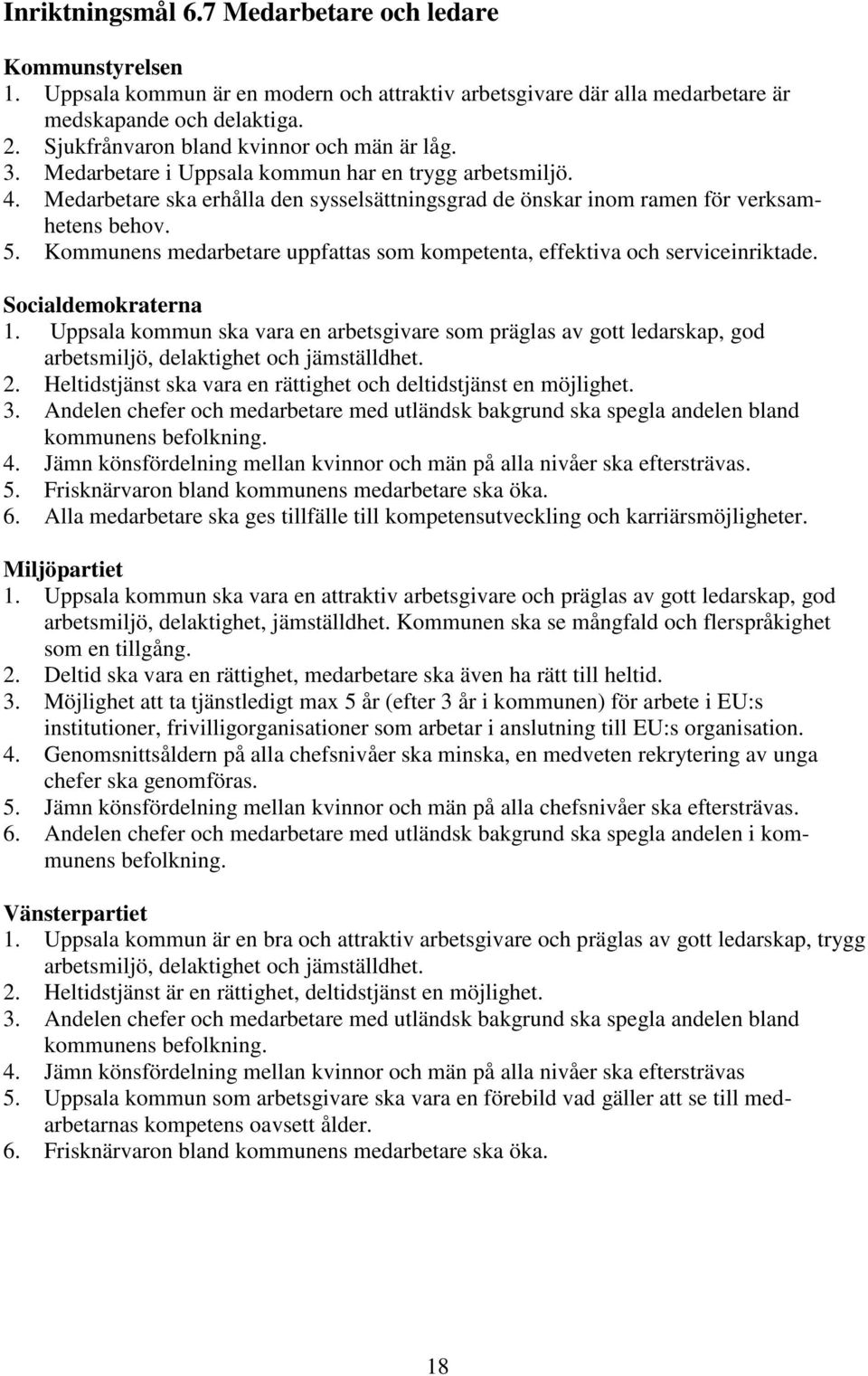 Inriktningsmål 6.7 Medarbetare och ledare

Kommunstyrelsen
1. Uppsala kommun är en modern och attraktiv arbetsgivare där alla medarbetare är medskapande och delaktiga.
2. Sjukfrånvaron bland kvinnor och män är låg.
3. Medarbetare i Uppsala kommun har en trygg arbetsmiljö.
4. Medarbetare ska erhålla den sysselsättningsgrad de önskar inom ramen för verksamhetens behov.
5. Kommunens medarbetare uppfattas som kompetenta, effektiva och serviceinriktade.

Socialdemokraterna
1. Uppsala kommun ska vara en arbetsgivare som präglas av gott ledarskap, god arbetsmiljö, delaktighet och jämställdhet.
2. Heltidstjänst ska vara en rättighet och deltidstjänst en möjlighet.
3. Andelen chefer och medarbetare med utländsk bakgrund ska spegla andelen bland kommunens befolkning.
4. Jämn könsfördelning mellan kvinnor och män på alla nivåer ska eftersträvas.
5. Frisknärvaron bland kommunens medarbetare ska öka.
6. Alla medarbetare ska ges tillfälle till kompetensutveckling och karriärsmöjligheter.

Miljöpartiet
1. Uppsala kommun ska vara en attraktiv arbetsgivare och präglas av gott ledarskap, god arbetsmiljö, delaktighet, jämställdhet. Kommunen ska se mångfald och flerspråkighet som en tillgång.
2. Deltid ska vara en rättighet, medarbetare ska även ha rätt till heltid.
3. Möjlighet att ta tjänstledigt max 5 år (efter 3 år i kommunen) för arbete i EU:s institutioner, frivilligorganisationer som arbetar i anslutning till EU:s organisation.
4. Genomsnittsåldern på alla chefsnivåer ska minska, en medveten rekrytering av unga chefer ska genomföras.
5. Jämn könsfördelning mellan kvinnor och män på alla chefsnivåer ska eftersträvas.
6. Andelen chefer och medarbetare med utländsk bakgrund ska spegla andelen i kommunens befolkning.

Vänsterpartiet
1. Uppsala kommun är en bra och attraktiv arbetsgivare och präglas av gott ledarskap, trygg arbetsmiljö, delaktighet och jämställdhet.
2. Heltidstjänst är en rättighet, deltidstjänst en möjlighet.
3. Andelen chefer och medarbetare med utländsk bakgrund ska spegla andelen bland kommunens befolkning.
4. Jämn könsfördelning mellan kvinnor och män på alla nivåer ska eftersträvas
5. Uppsala kommun som arbetsgivare ska vara en förebild vad gäller att se till medarbetarnas kompetens oavsett ålder.
6. Frisknärvaron bland kommunens medarbetare ska öka.

18